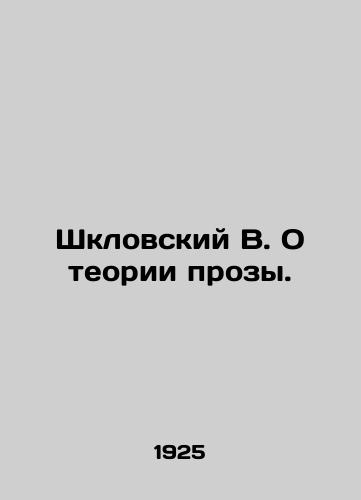 Шкловский В. О теории прозы.

1925